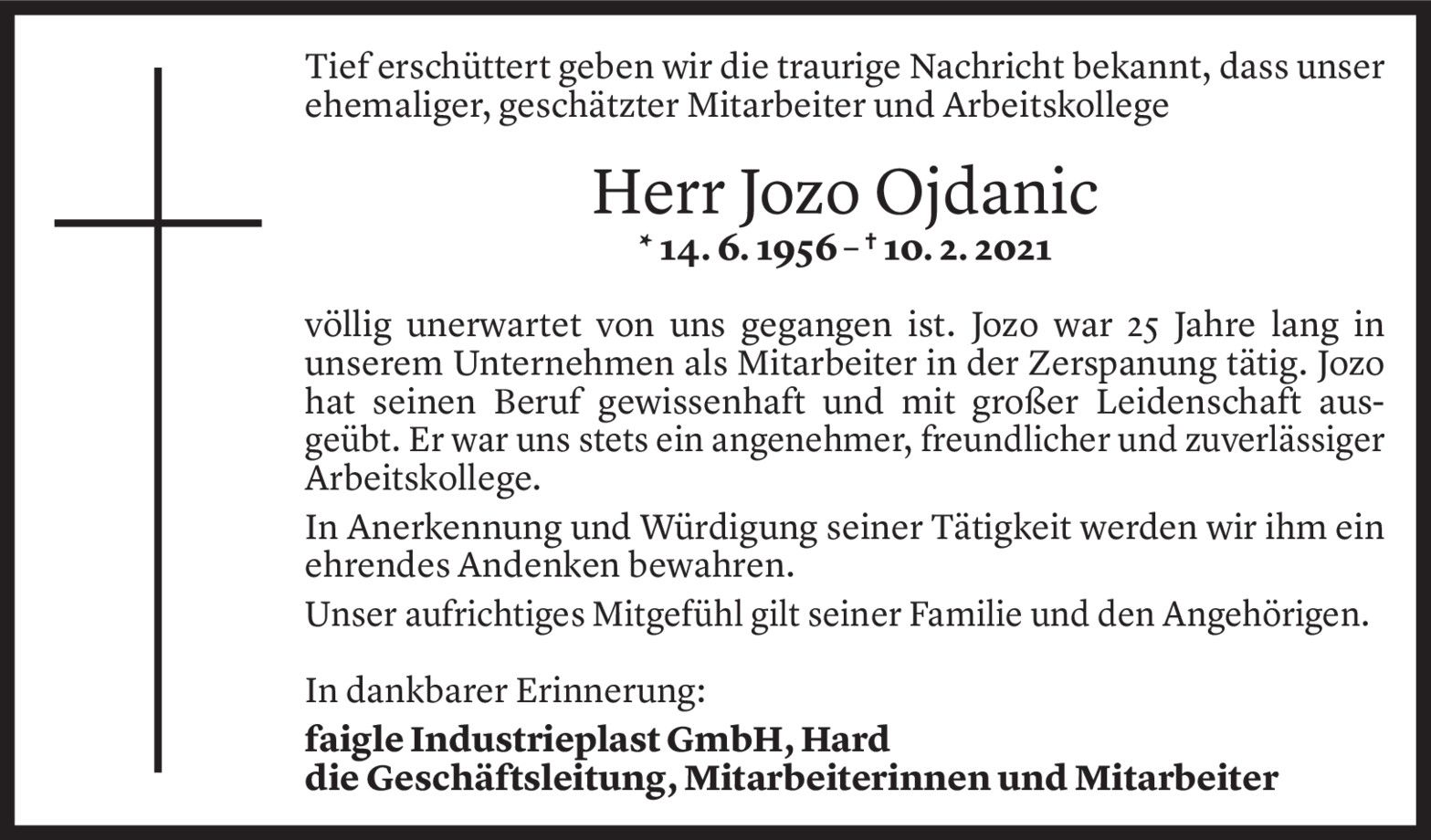 Tief erschüttert geben wir die traurige Nachricht bekannt, dass unser ehemaliger, geschätzter Mitarbeiter und Arbeitskollege

Herr Jozo Ojdanic

* 14. 6. 1956 – † 10. 2. 2021

völlig unerwartet von uns gegangen ist. Jozo war 25 Jahre lang in unserem Unternehmen als Mitarbeiter in der Zerspanung tätig. Jozo hat seinen Beruf gewissenhaft und mit großer Leidenschaft ausgeübt. Er war uns stets ein angenehmer, freundlicher und zuverlässiger Arbeitskollege.

In Anerkennung und Würdigung seiner Tätigkeit werden wir ihm ein ehrendes Andenken bewahren.

Unser aufrichtiges Mitgefühl gilt seiner Familie und den Angehörigen.

In dankbarer Erinnerung:

faigle Industrieplast GmbH, Hard
die Geschäftsleitung, Mitarbeiterinnen und Mitarbeiter